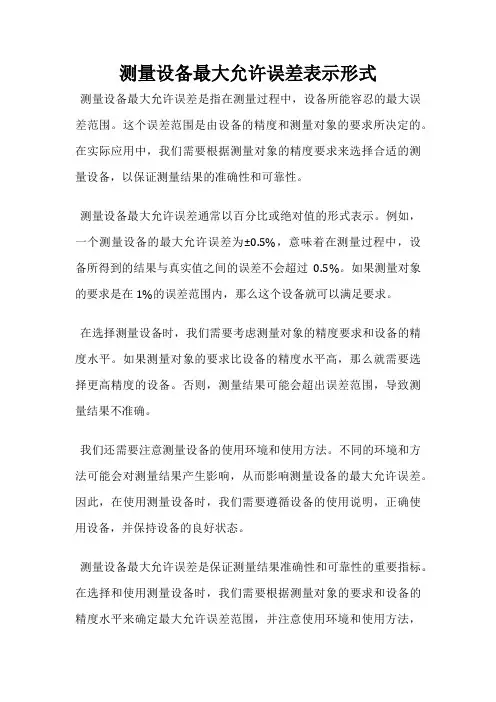 测量设备最大允许误差表示形式

测量设备最大允许误差是指在测量过程中，设备所能容忍的最大误差范围。这个误差范围是由设备的精度和测量对象的要求所决定的。在实际应用中，我们需要根据测量对象的精度要求来选择合适的测量设备，以保证测量结果的准确性和可靠性。

测量设备最大允许误差通常以百分比或绝对值的形式表示。例如，一个测量设备的最大允许误差为±0.5%，意味着在测量过程中，设备所得到的结果与真实值之间的误差不会超过 0.5%。如果测量对象的要求是在 1%的误差范围内，那么这个设备就可以满足要求。

在选择测量设备时，我们需要考虑测量对象的精度要求和设备的精度水平。如果测量对象的要求比设备的精度水平高，那么就需要选择更高精度的设备。否则，测量结果可能会超出误差范围，导致测量结果不准确。

我们还需要注意测量设备的使用环境和使用方法。不同的环境和方法可能会对测量结果产生影响，从而影响测量设备的最大允许误差。因此，在使用测量设备时，我们需要遵循设备的使用说明，正确使用设备，并保持设备的良好状态。

测量设备最大允许误差是保证测量结果准确性和可靠性的重要指标。在选择和使用测量设备时，我们需要根据测量对象的要求和设备的精度水平来确定最大允许误差范围，并注意使用环境和使用方法，